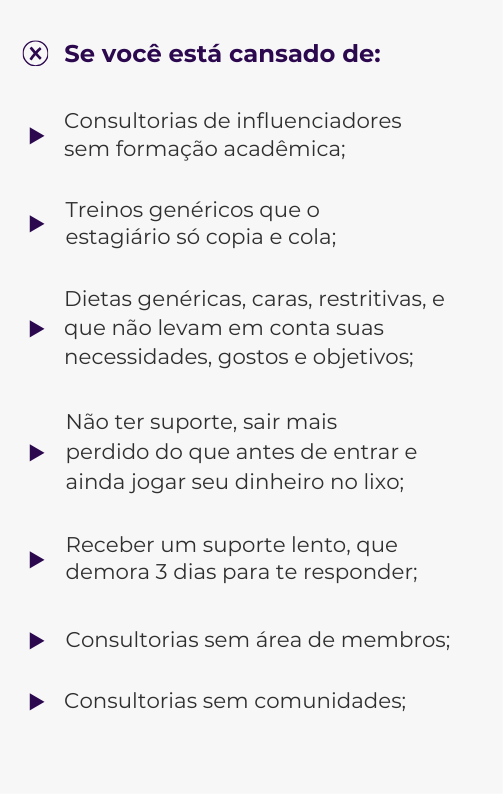 Se você está cansado de:

Consultorias de influenciadores sem formação acadêmica;

Treinos genéricos que o estagiário só copia e cola;

Dietas genéricas, caras, restritivas, e que não levam em conta suas necessidades, gostos e objetivos;

Não ter suporte, sair mais perdido do que antes de entrar e ainda jogar seu dinheiro no lixo;

Receber um suporte lento, que demora 3 dias para te responder;

Consultorias sem área de membros;

Consultorias sem comunidades;